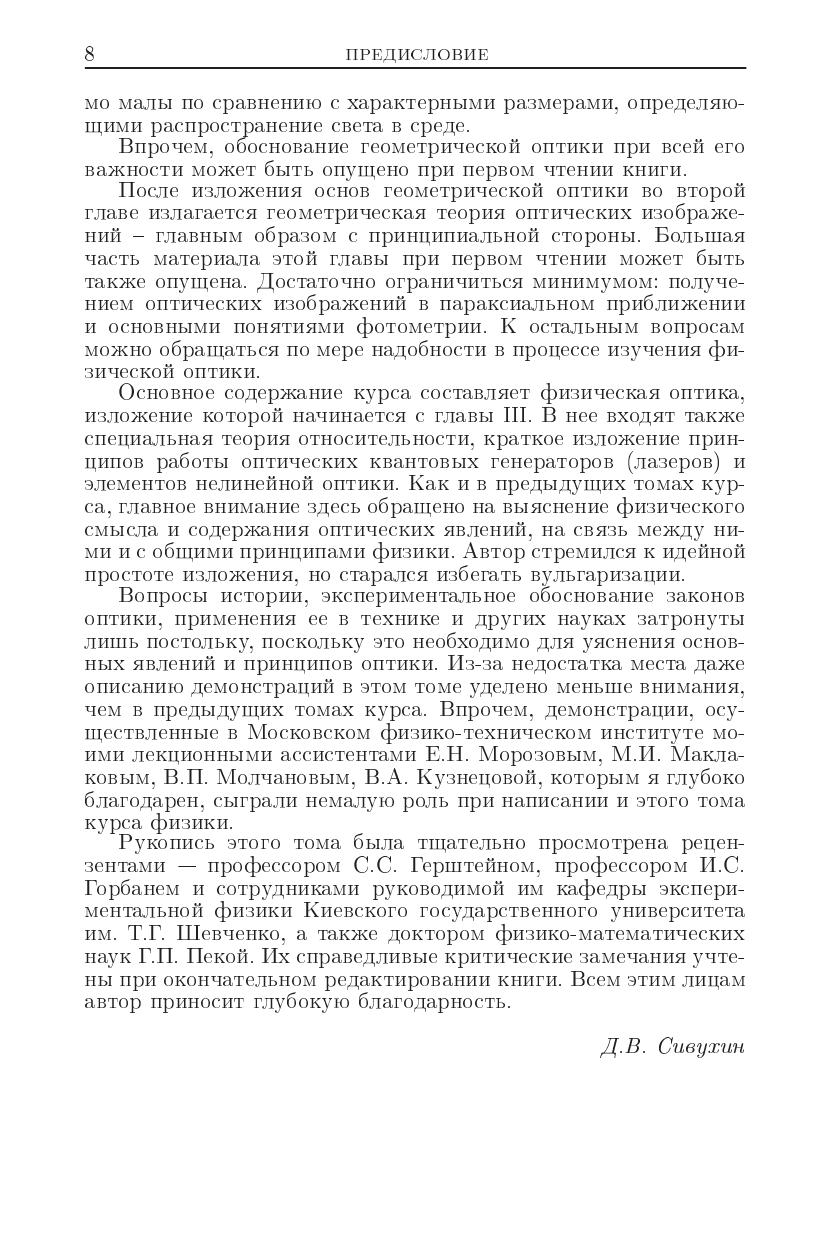 8 ПРЕДИСЛОВИЕ

мо малы по сравнению с характерными размерами, определяющими распространение света в среде.

Впрочем, обоснование геометрической оптики при всей его важности может быть опущено при первом чтении книги.

После изложения основ геометрической оптики во второй главе излагается геометрическая теория оптических изображений – главным образом с принципиальной стороны. Большая часть материала этой главы при первом чтении может быть также опущена. Достаточно ограничиться минимумом: получением оптических изображений в параксиальном приближении и основными понятиями фотометрии. К остальным вопросам можно обращаться по мере надобности в процессе изучения физической оптики.

Основное содержание курса составляет физическая оптика, изложение которой начинается с главы III. В нее входят также специальная теория относительности, краткое изложение принципов работы оптических квантовых генераторов (лазеров) и элементов нелинейной оптики. Как и в предыдущих томах курса, главное внимание здесь обращено на выяснение физического смысла и содержания оптических явлений, на связь между ними и с общими принципами физики. Автор стремился к идейной простоте изложения, но старался избегать вульгаризации.

Вопросы истории, экспериментальное обоснование законов оптики, применения ее в технике и других науках затронуты лишь постольку, поскольку это необходимо для уяснения основных явлений и принципов оптики. Из-за недостатка места даже описанию демонстраций в этом томе уделено меньше внимания, чем в предыдущих томах курса. Впрочем, демонстрации, осуществленные в Московском физико-техническом институте моими лекционными ассистентами Е.Н. Морозовым, М.И. Маклаковым, В.П. Молчановым, В.А. Кузнецовой, которым я глубоко благодарен, сыграли немалую роль при написании и этого тома курса физики.

Рукопись этого тома была тщательно просмотрена рецензентами — профессором С.С. Герштейном, профессором И.С. Горбанем и сотрудниками руководимой им кафедры экспериментальной физики Киевского государственного университета им. Т.Г. Шевченко, а также доктором физико-математических наук Г.П. Пекой. Их справедливые критические замечания учтены при окончательном редактировании книги. Всем этим лицам автор приносит глубокую благодарность.

Д.В. Сивухин